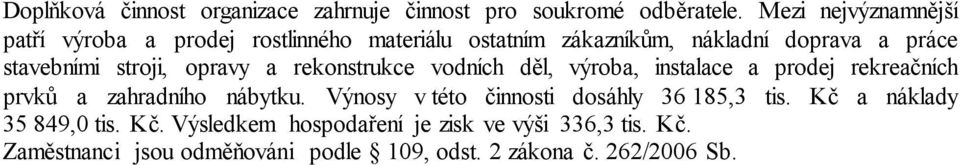 Doplňková činnost organizace zahrnuje činnost pro soukromé odběratele. Mezi nejvýznamnější patří výroba a prodej rostlinného materiálu ostatním zákazníkům, nákladní doprava a práce stavebními stroji, opravy a rekonstrukce vodních děl, výroba, instalace a prodej rekreačních prvků a zahradního nábytku. Výnosy v této činnosti dosáhly 36 185,3 tis. Kč a náklady 35 849,0 tis. Kč. Výsledkem hospodaření je zisk ve výši 336,3 tis. Kč.
Zaměstnanci jsou odměňováni podle § 109, odst. 2 zákona č. 262/2006 Sb.